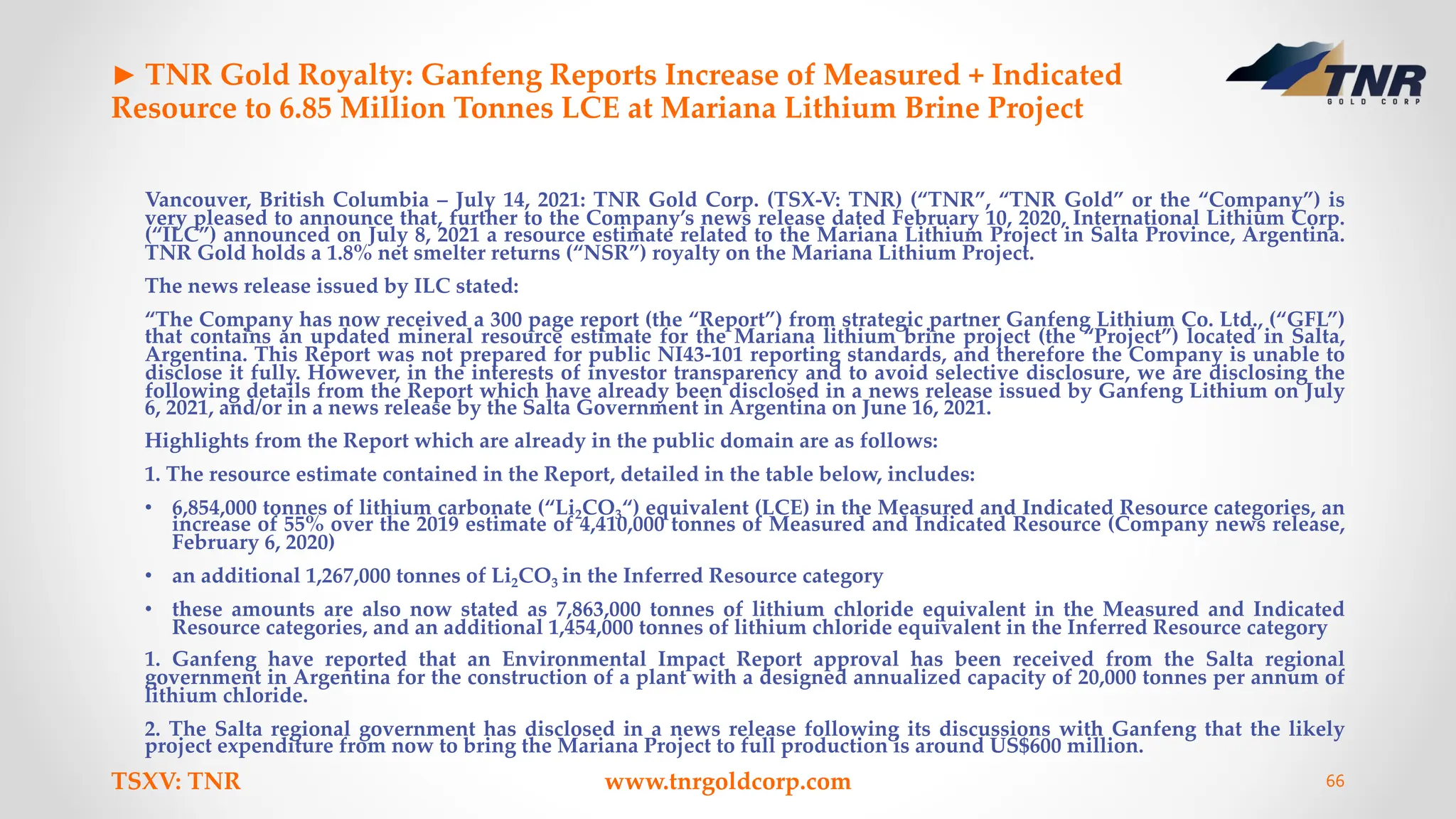 ► TNR Gold Royalty: Ganfeng Reports Increase of Measured + Indicated Resource to 6.85 Million Tonnes LCE at Mariana Lithium Brine Project

TNR GOLD CORP

Vancouver, British Columbia – July 14, 2021: TNR Gold Corp. (TSX-V: TNR) (“TNR”, “TNR Gold” or the “Company”) is very pleased to announce that, further to the Company’s news release dated February 10, 2020, International Lithium Corp. (“ILC”) announced on July 8, 2021 a resource estimate related to the Mariana Lithium Project in Salta Province, Argentina. TNR Gold holds a 1.8% net smelter returns (“NSR”) royalty on the Mariana Lithium Project.

The news release issued by ILC stated:

“The Company has now received a 300 page report (the “Report”) from strategic partner Ganfeng Lithium Co. Ltd., (“GFL”) that contains an updated mineral resource estimate for the Mariana lithium brine project (the “Project”) located in Salta, Argentina. This Report was not prepared for public NI43-101 reporting standards, and therefore the Company is unable to disclose it fully. However, in the interests of investor transparency and to avoid selective disclosure, we are disclosing the following details from the Report which have already been disclosed in a news release issued by Ganfeng Lithium on July 6, 2021, and/or in a news release by the Salta Government in Argentina on June 16, 2021.

Highlights from the Report which are already in the public domain are as follows:

1. The resource estimate contained in the Report, detailed in the table below, includes:

• 6,854,000 tonnes of lithium carbonate (“$Li_2CO_3$“) equivalent (LCE) in the Measured and Indicated Resource categories, an increase of 55% over the 2019 estimate of 4,410,000 tonnes of Measured and Indicated Resource (Company news release, February 6, 2020)

• an additional 1,267,000 tonnes of $Li_2CO_3$ in the Inferred Resource category

• these amounts are also now stated as 7,863,000 tonnes of lithium chloride equivalent in the Measured and Indicated Resource categories, and an additional 1,454,000 tonnes of lithium chloride equivalent in the Inferred Resource category

1. Ganfeng have reported that an Environmental Impact Report approval has been received from the Salta regional government in Argentina for the construction of a plant with a designed annualized capacity of 20,000 tonnes per annum of lithium chloride.

2. The Salta regional government has disclosed in a news release following its discussions with Ganfeng that the likely project expenditure from now to bring the Mariana Project to full production is around US$600 million.

TSXV: TNR
www.tnrgoldcorp.com
66